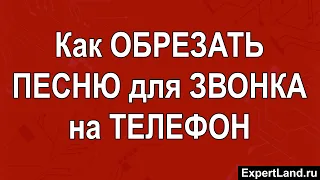 Как ОБРЕЗАТЬ ПЕСНЮ для ЗВОНКА на ТЕЛЕФОН

ExpertLand.ru